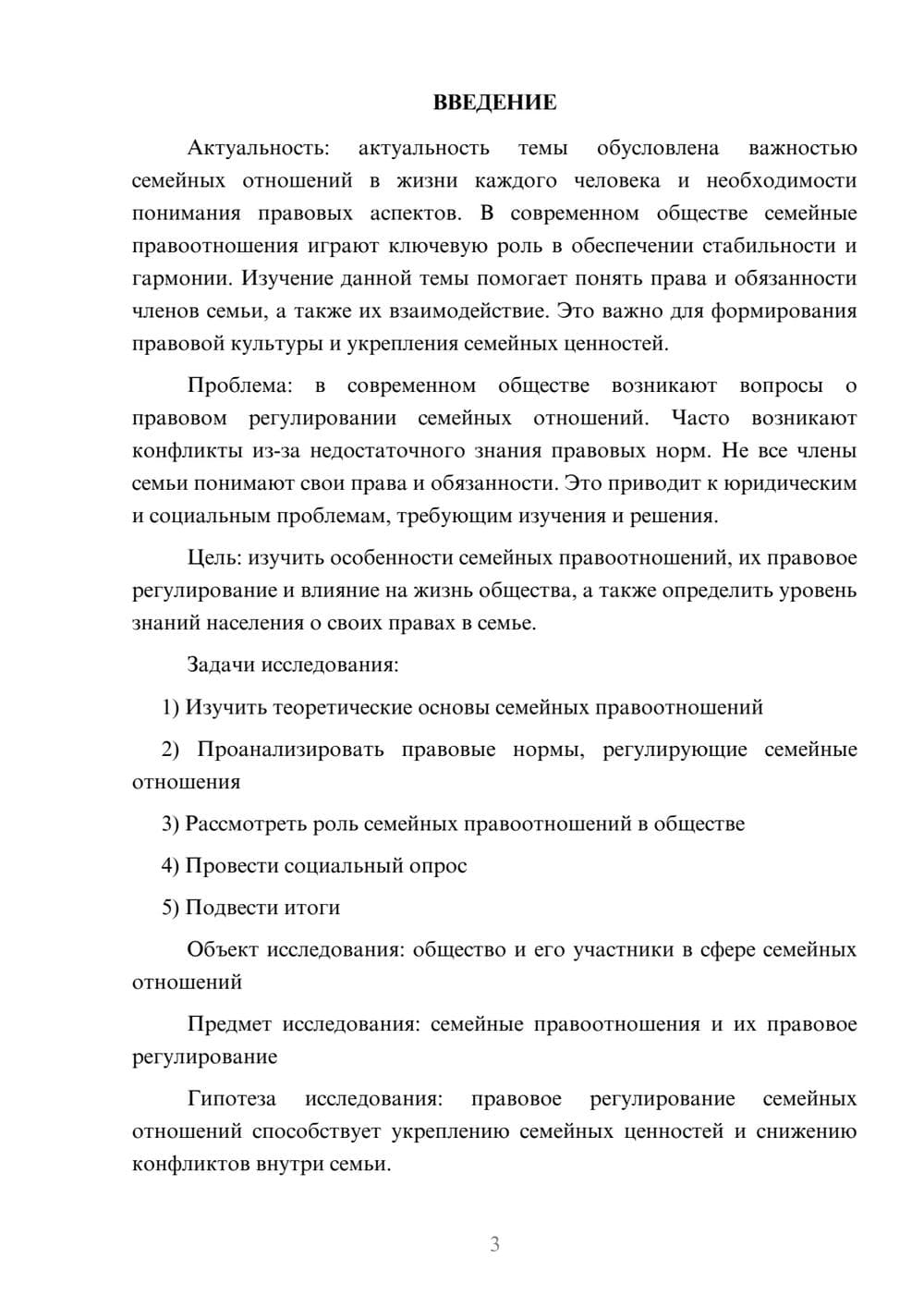 ВВЕДЕНИЕ

Актуальность: актуальность темы обусловлена важностью семейных отношений в жизни каждого человека и необходимости понимания правовых аспектов. В современном обществе семейные правоотношения играют ключевую роль в обеспечении стабильности и гармонии. Изучение данной темы помогает понять права и обязанности членов семьи, а также их взаимодействие. Это важно для формирования правовой культуры и укрепления семейных ценностей.

Проблема: в современном обществе возникают вопросы о правовом регулировании семейных отношений. Часто возникают конфликты из-за недостаточного знания правовых норм. Не все члены семьи понимают свои права и обязанности. Это приводит к юридическим и социальным проблемам, требующим изучения и решения.

Цель: изучить особенности семейных правоотношений, их правовое регулирование и влияние на жизнь общества, а также определить уровень знаний населения о своих правах в семье.

Задачи исследования:

1) Изучить теоретические основы семейных правоотношений

2) Проанализировать правовые нормы, регулирующие семейные отношения

3) Рассмотреть роль семейных правоотношений в обществе

4) Провести социальный опрос

5) Подвести итоги

Объект исследования: общество и его участники в сфере семейных отношений

Предмет исследования: семейные правоотношения и их правовое регулирование

Гипотеза исследования: правовое регулирование семейных отношений способствует укреплению семейных ценностей и снижению конфликтов внутри семьи.

3